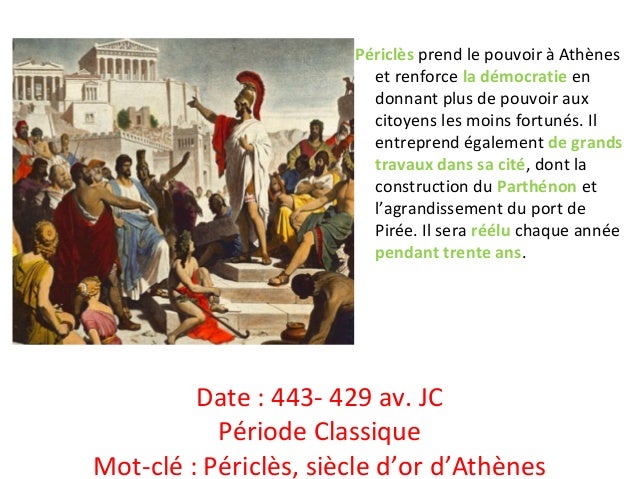 Périclès prend le pouvoir à Athènes et renforce la démocratie en donnant plus de pouvoir aux citoyens les moins fortunés. Il entreprend également de grands travaux dans sa cité, dont la construction du Parthénon et l'agrandissement du port de Pirée. Il sera réélu chaque année pendant trente ans.

Date : 443- 429 av. JC
Période Classique
Mot-clé : Périclès, siècle d'or d'Athènes